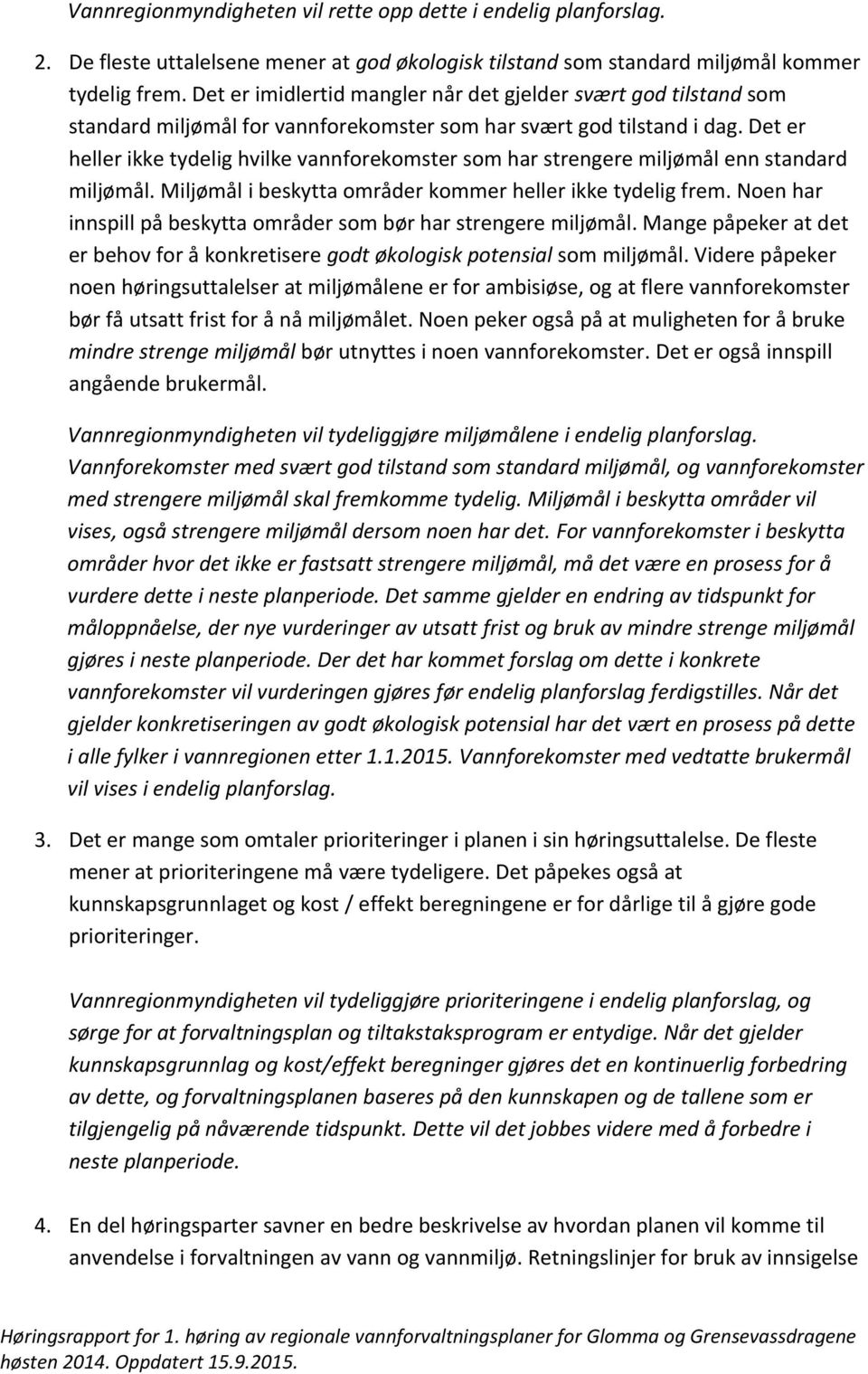 Vannregionmyndigheten vil rette opp dette i endelig planforslag.

2. De fleste uttalelsene mener at god økologisk tilstand som standard miljømål kommer tydelig frem. Det er imidlertid mangler når det gjelder svært god tilstand som standard miljømål for vannforekomster som har svært god tilstand i dag. Det er heller ikke tydelig hvilke vannforekomster som har strengere miljømål enn standard miljømål. Miljømål i beskytta områder kommer heller ikke tydelig frem. Noen har innspill på beskytta områder som bør har strengere miljømål. Mange påpeker at det er behov for å konkretisere godt økologisk potensial som miljømål. Videre påpeker noen høringsuttalelser at miljømålene er for ambisiøse, og at flere vannforekomster bør få utsatt frist for å nå miljømålet. Noen peker også på at muligheten for å bruke mindre strenge miljømål bør utnyttes i noen vannforekomster. Det er også innspill angående brukermål.

Vannregionmyndigheten vil tydeliggjøre miljømålene i endelig planforslag. Vannforekomster med svært god tilstand som standard miljømål, og vannforekomster med strengere miljømål skal fremkomme tydelig. Miljømål i beskytta områder vil vises, også strengere miljømål dersom noen har det. For vannforekomster i beskytta områder hvor det ikke er fastsatt strengere miljømål, må det være en prosess for å vurdere dette i neste planperiode. Det samme gjelder en endring av tidspunkt for måloppnåelse, der nye vurderinger av utsatt frist og bruk av mindre strenge miljømål gjøres i neste planperiode. Der det har kommet forslag om dette i konkrete vannforekomster vil vurderingen gjøres før endelig planforslag ferdigstilles. Når det gjelder konkretiseringen av godt økologisk potensial har det vært en prosess på dette i alle fylker i vannregionen etter 1.1.2015. Vannforekomster med vedtatte brukermål vil vises i endelig planforslag.

3. Det er mange som omtaler prioriteringer i planen i sin høringsuttalelse. De fleste mener at prioriteringene må være tydeligere. Det påpekes også at kunnskapsgrunnlaget og kost / effekt beregningene er for dårlige til å gjøre gode prioriteringer.

Vannregionmyndigheten vil tydeliggjøre prioriteringene i endelig planforslag, og sørge for at forvaltningsplan og tiltakstaksprogram er entydige. Når det gjelder kunnskapsgrunnlag og kost/effekt beregninger gjøres det en kontinuerlig forbedring av dette, og forvaltningsplanen baseres på den kunnskapen og de tallene som er tilgjengelig på nåværende tidspunkt. Dette vil det jobbes videre med å forbedre i neste planperiode.

4. En del høringsparter savner en bedre beskrivelse av hvordan planen vil komme til anvendelse i forvaltningen av vann og vannmiljø. Retningslinjer for bruk av innsigelse

Høringsrapport for 1. høring av regionale vannforvaltningsplaner for Glomma og Grensevassdragene høsten 2014. Oppdatert 15.9.2015.